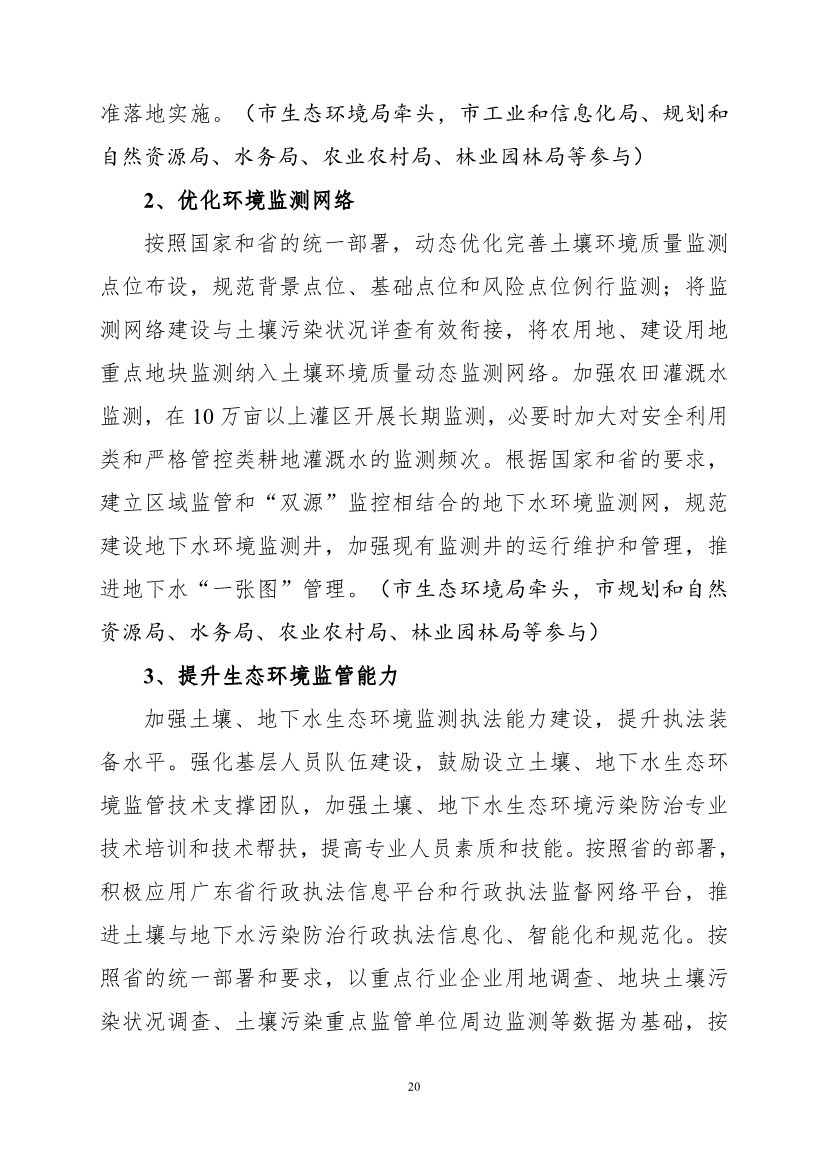 准落地实施。（市生态环境局牵头，市工业和信息化局、规划和自然资源局、水务局、农业农村局、林业园林局等参与）

2、优化环境监测网络

按照国家和省的统一部署，动态优化完善土壤环境质量监测点位布设，规范背景点位、基础点位和风险点位例行监测；将监测网络建设与土壤污染状况详查有效衔接，将农用地、建设用地重点地块监测纳入土壤环境质量动态监测网络。加强农田灌溉水监测，在10万亩以上灌区开展长期监测，必要时加大对安全利用类和严格管控类耕地灌溉水的监测频次。根据国家和省的要求，建立区域监管和“双源”监控相结合的地下水环境监测网，规范建设地下水环境监测井，加强现有监测井的运行维护和管理，推进地下水“一张图”管理。（市生态环境局牵头，市规划和自然资源局、水务局、农业农村局、林业园林局等参与）

3、提升生态环境监管能力

加强土壤、地下水生态环境监测执法能力建设，提升执法装备水平。强化基层人员队伍建设，鼓励设立土壤、地下水生态环境监管技术支撑团队，加强土壤、地下水生态环境污染防治专业技术培训和技术帮扶，提高专业人员素质和技能。按照省的部署，积极应用广东省行政执法信息平台和行政执法监督网络平台，推进土壤与地下水污染防治行政执法信息化、智能化和规范化。按照省的统一部署和要求，以重点行业企业用地调查、地块土壤污染状况调查、土壤污染重点监管单位周边监测等数据为基础，按

20